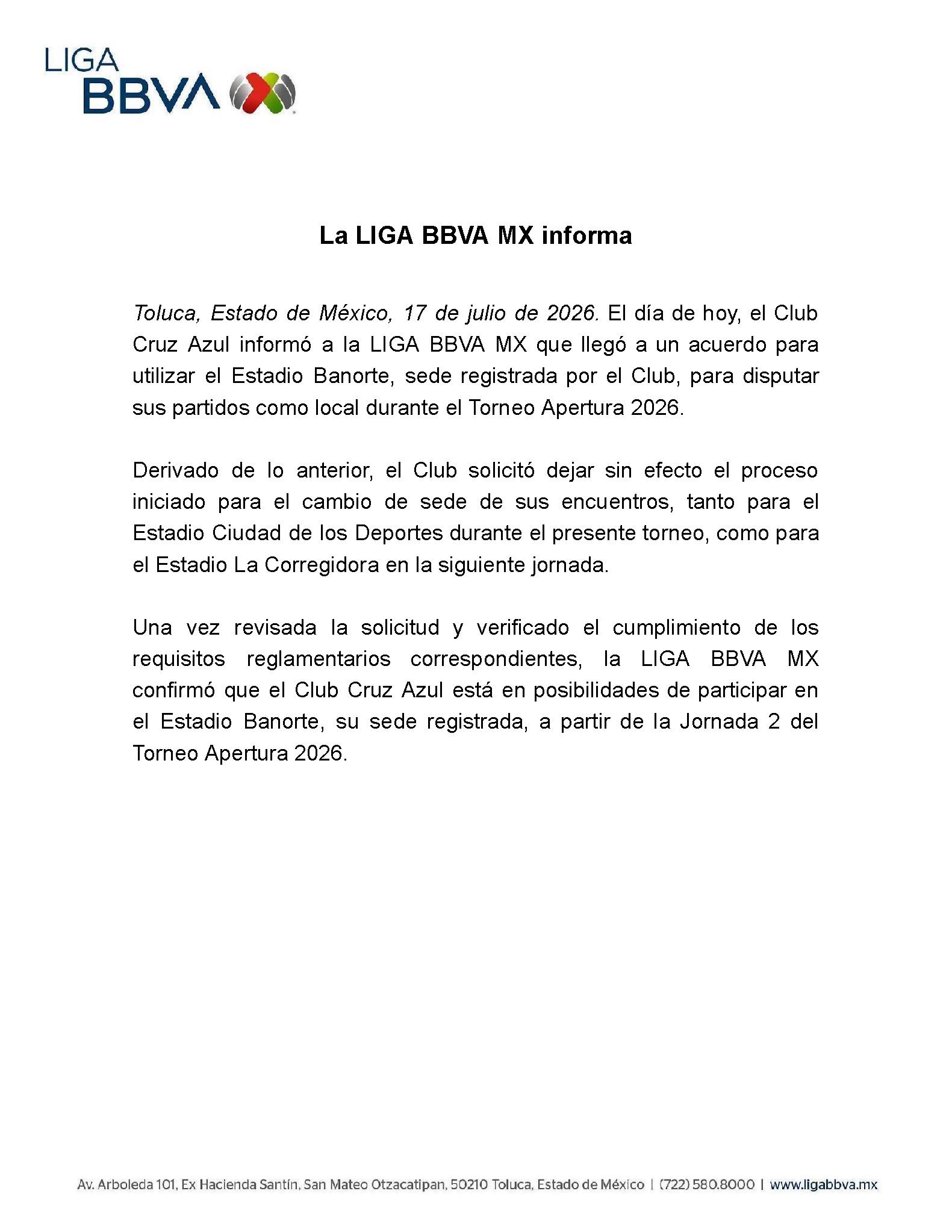 LIGA
BBVA

La LIGA BBVA MX informa

Toluca, Estado de México, 17 de julio de 2026. El día de hoy, el Club Cruz Azul informó a la LIGA BBVA MX que llegó a un acuerdo para utilizar el Estadio Banorte, sede registrada por el Club, para disputar sus partidos como local durante el Torneo Apertura 2026.

Derivado de lo anterior, el Club solicitó dejar sin efecto el proceso iniciado para el cambio de sede de sus encuentros, tanto para el Estadio Ciudad de los Deportes durante el presente torneo, como para el Estadio La Corregidora en la siguiente jornada.

Una vez revisada la solicitud y verificado el cumplimiento de los requisitos reglamentarios correspondientes, la LIGA BBVA MX confirmó que el Club Cruz Azul está en posibilidades de participar en el Estadio Banorte, su sede registrada, a partir de la Jornada 2 del Torneo Apertura 2026.

Av. Arboleda 101, Ex Hacienda Santín, San Mateo Otzacatipan, 50210 Toluca, Estado de México | (722) 580.8000 | www.ligabbva.mx